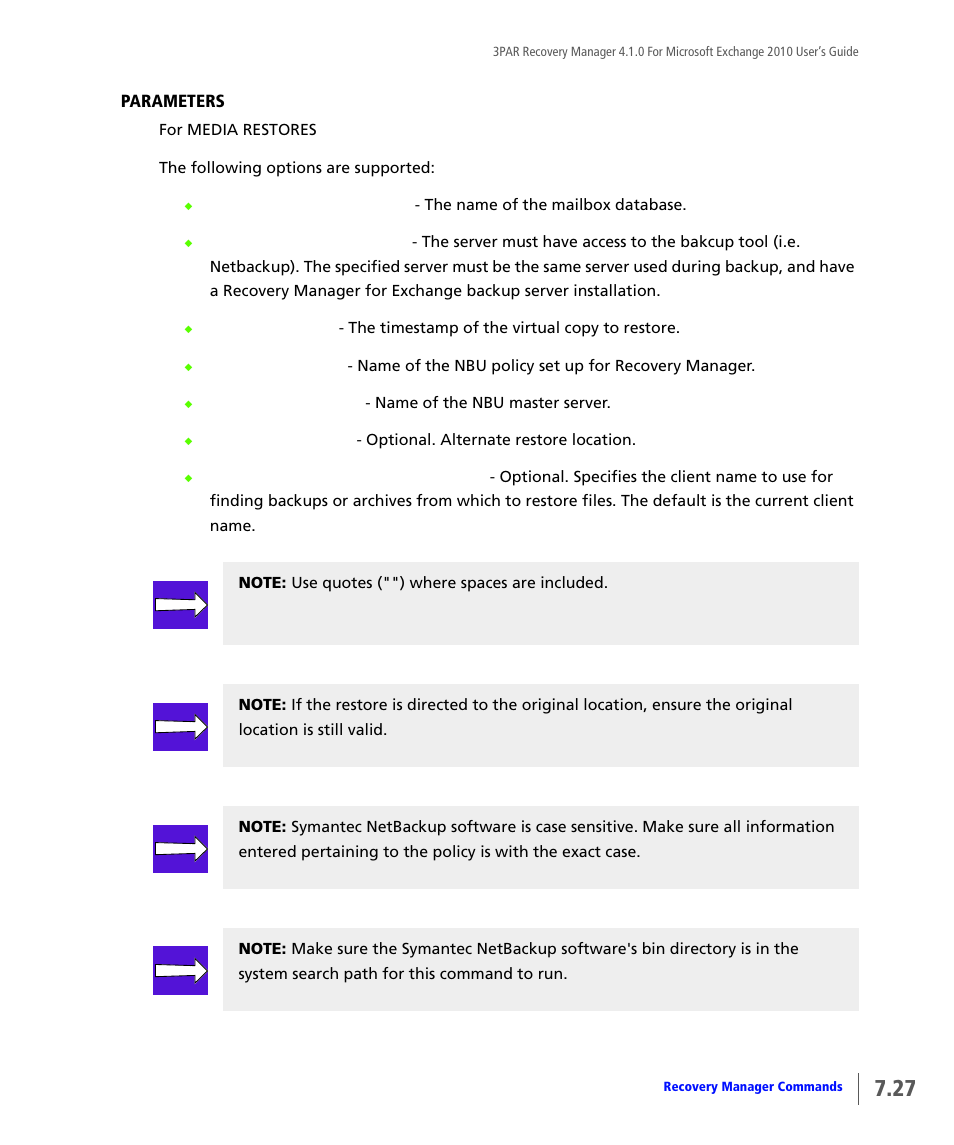 3PAR Recovery Manager 4.1.0 For Microsoft Exchange 2010 User's Guide

PARAMETERS

For MEDIA RESTORES

The following options are supported:

- The name of the mailbox database.

- The server must have access to the bakcup tool (i.e. Netbackup). The specified server must be the same server used during backup, and have a Recovery Manager for Exchange backup server installation.

- The timestamp of the virtual copy to restore.

- Name of the NBU policy set up for Recovery Manager.

- Name of the NBU master server.

- Optional. Alternate restore location.

- Optional. Specifies the client name to use for finding backups or archives from which to restore files. The default is the current client name.

NOTE: Use quotes (" ") where spaces are included.

NOTE: If the restore is directed to the original location, ensure the original location is still valid.

NOTE: Symantec NetBackup software is case sensitive. Make sure all information entered pertaining to the policy is with the exact case.

NOTE: Make sure the Symantec NetBackup software's bin directory is in the system search path for this command to run.

Recovery Manager Commands 7.27